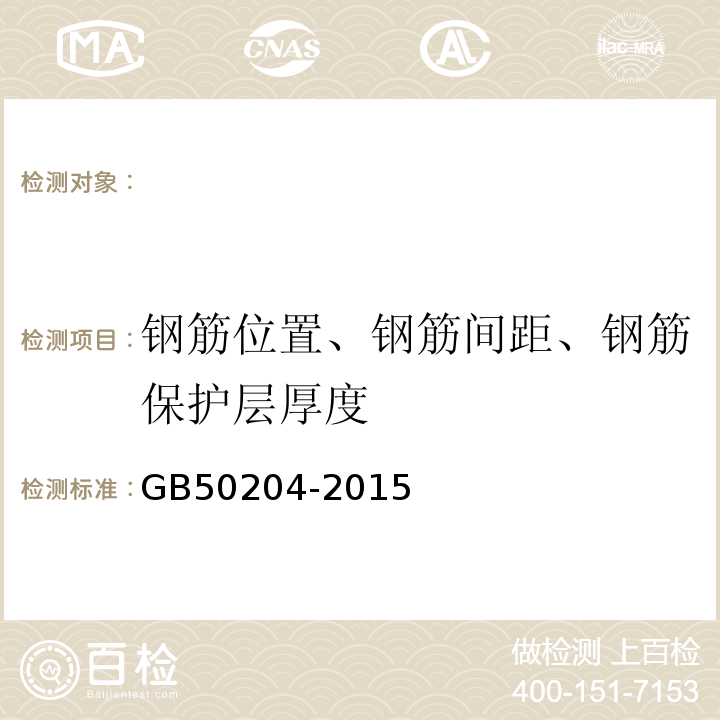 MA CNAS AC ilac-MRA

检测对象：

检测项目：钢筋位置、钢筋间距、钢筋保护层厚度

检测标准：GB50204-2015

百检
Baijiantest.com

做检测 上百检
400-151-7153